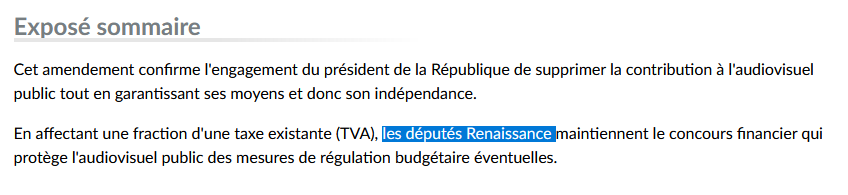 Exposé sommaire

Cet amendement confirme l'engagement du président de la République de supprimer la contribution à l'audiovisuel public tout en garantissant ses moyens et donc son indépendance.

En affectant une fraction d'une taxe existante (TVA), les députés Renaissance maintiennent le concours financier qui protège l'audiovisuel public des mesures de régulation budgétaire éventuelles.